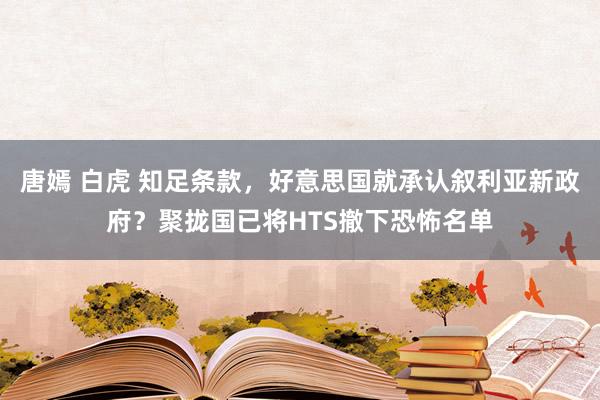 唐嫣 白虎 知足条款，好意思国就承认叙利亚新政府？聚拢国已将HTS撤下恐怖名单